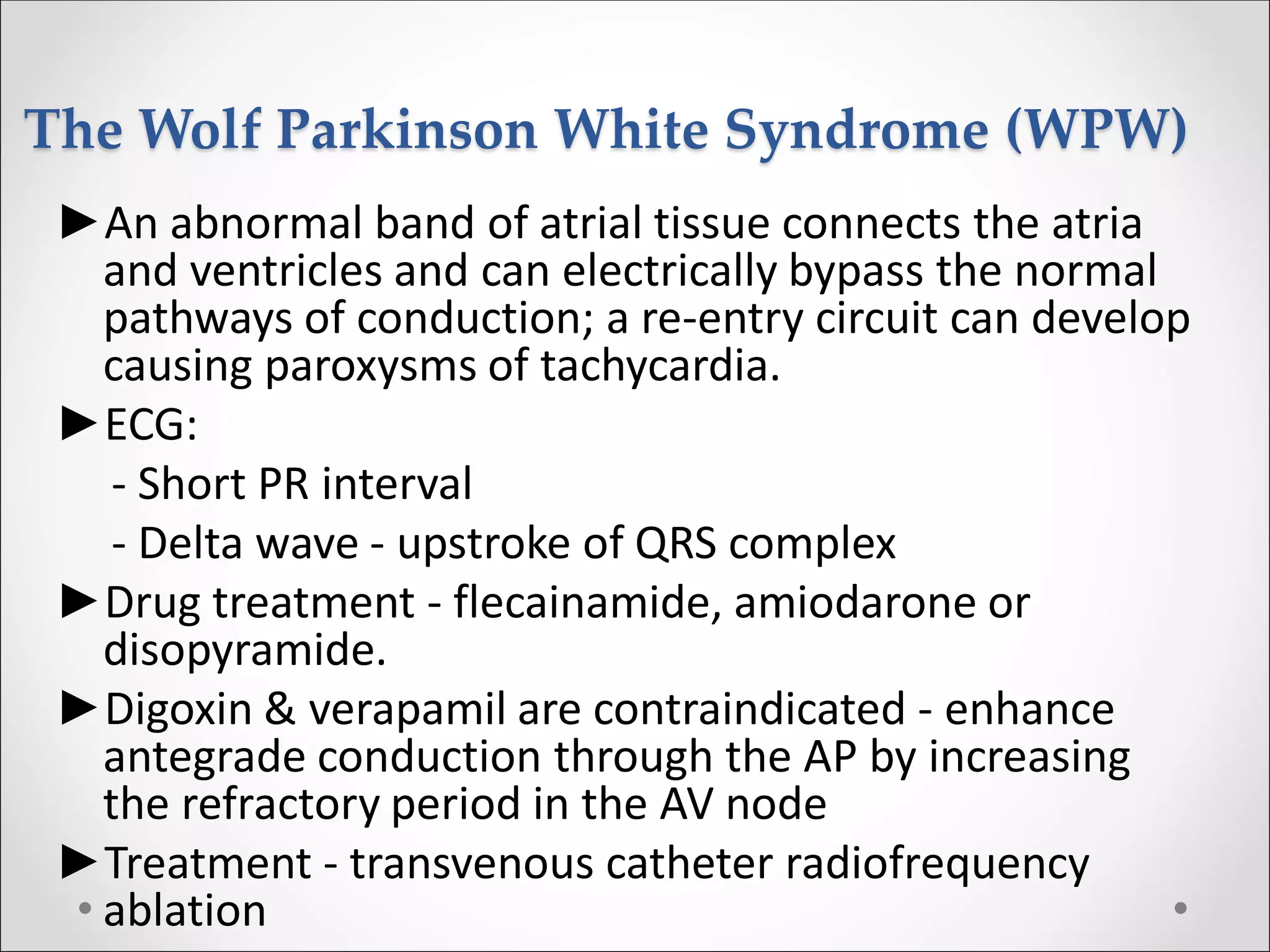 The Wolf Parkinson White Syndrome (WPW)

►An abnormal band of atrial tissue connects the atria and ventricles and can electrically bypass the normal pathways of conduction; a re-entry circuit can develop causing paroxysms of tachycardia.

►ECG:

- Short PR interval

- Delta wave - upstroke of QRS complex

►Drug treatment - flecainamide, amiodarone or disopyramide.

►Digoxin & verapamil are contraindicated - enhance antegrade conduction through the AP by increasing the refractory period in the AV node

►Treatment - transvenous catheter radiofrequency ablation